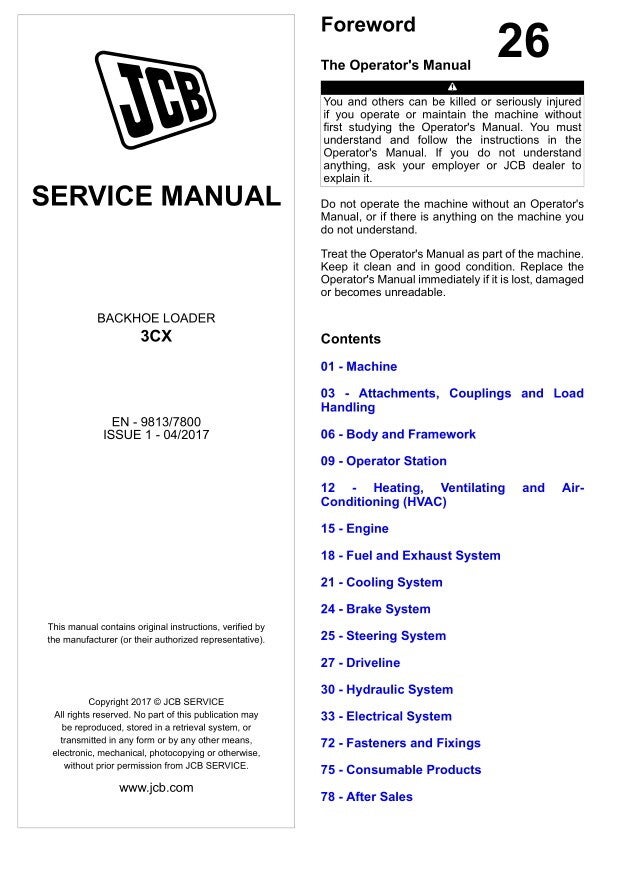 JCB

SERVICE MANUAL

BACKHOE LOADER
3CX

EN - 9813/7800
ISSUE 1 - 04/2017

This manual contains original instructions, verified by the manufacturer (or their authorized representative).

Copyright 2017 © JCB SERVICE
All rights reserved. No part of this publication may be reproduced, stored in a retrieval system, or transmitted in any form or by any other means, electronic, mechanical, photocopying or otherwise, without prior permission from JCB SERVICE.

www.jcb.com

Foreword

26

The Operator's Manual

You and others can be killed or seriously injured if you operate or maintain the machine without first studying the Operator's Manual. You must understand and follow the instructions in the Operator's Manual. If you do not understand anything, ask your employer or JCB dealer to explain it.

Do not operate the machine without an Operator's Manual, or if there is anything on the machine you do not understand.

Treat the Operator's Manual as part of the machine. Keep it clean and in good condition. Replace the Operator's Manual immediately if it is lost, damaged or becomes unreadable.

Contents

01 - Machine

03 - Attachments, Couplings and Load Handling

06 - Body and Framework

09 - Operator Station

12 - Heating, Ventilating and Air-Conditioning (HVAC)

15 - Engine

18 - Fuel and Exhaust System

21 - Cooling System

24 - Brake System

25 - Steering System

27 - Driveline

30 - Hydraulic System

33 - Electrical System

72 - Fasteners and Fixings

75 - Consumable Products

78 - After Sales